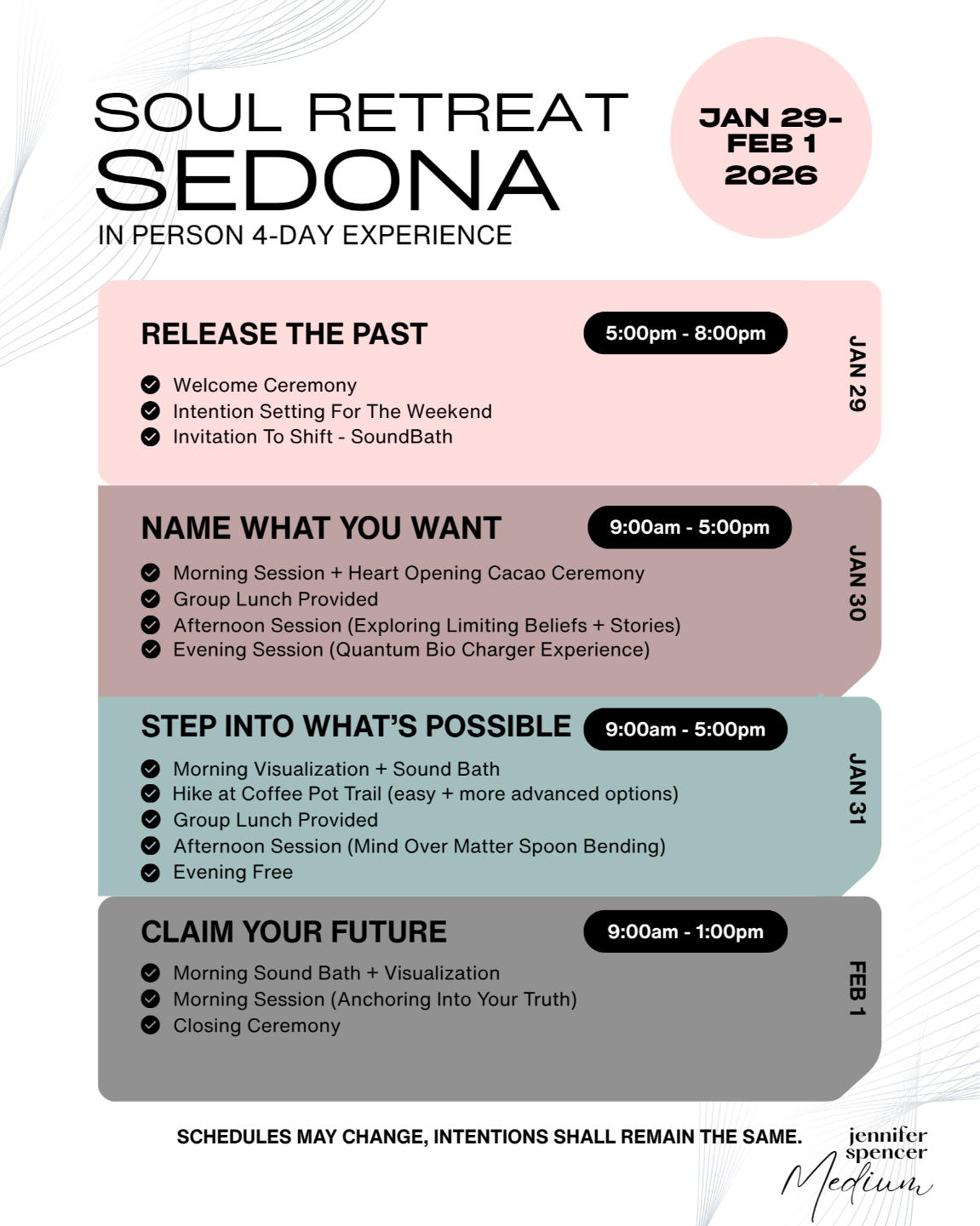 SOUL RETREAT
SEDONA
IN PERSON 4-DAY EXPERIENCE

JAN 29-
FEB 1
2026

RELEASE THE PAST
5:00pm - 8:00pm
JAN 29

Welcome Ceremony
Intention Setting For The Weekend
Invitation To Shift - SoundBath

NAME WHAT YOU WANT
9:00am - 5:00pm
JAN 30

Morning Session + Heart Opening Cacao Ceremony
Group Lunch Provided
Afternoon Session (Exploring Limiting Beliefs + Stories)
Evening Session (Quantum Bio Charger Experience)

STEP INTO WHAT'S POSSIBLE
9:00am - 5:00pm
JAN 31

Morning Visualization + Sound Bath
Hike at Coffee Pot Trail (easy + more advanced options)
Group Lunch Provided
Afternoon Session (Mind Over Matter Spoon Bending)
Evening Free

CLAIM YOUR FUTURE
9:00am - 1:00pm
FEB 1

Morning Sound Bath + Visualization
Morning Session (Anchoring Into Your Truth)
Closing Ceremony

SCHEDULES MAY CHANGE, INTENTIONS SHALL REMAIN THE SAME.

jennifer spencer Medium